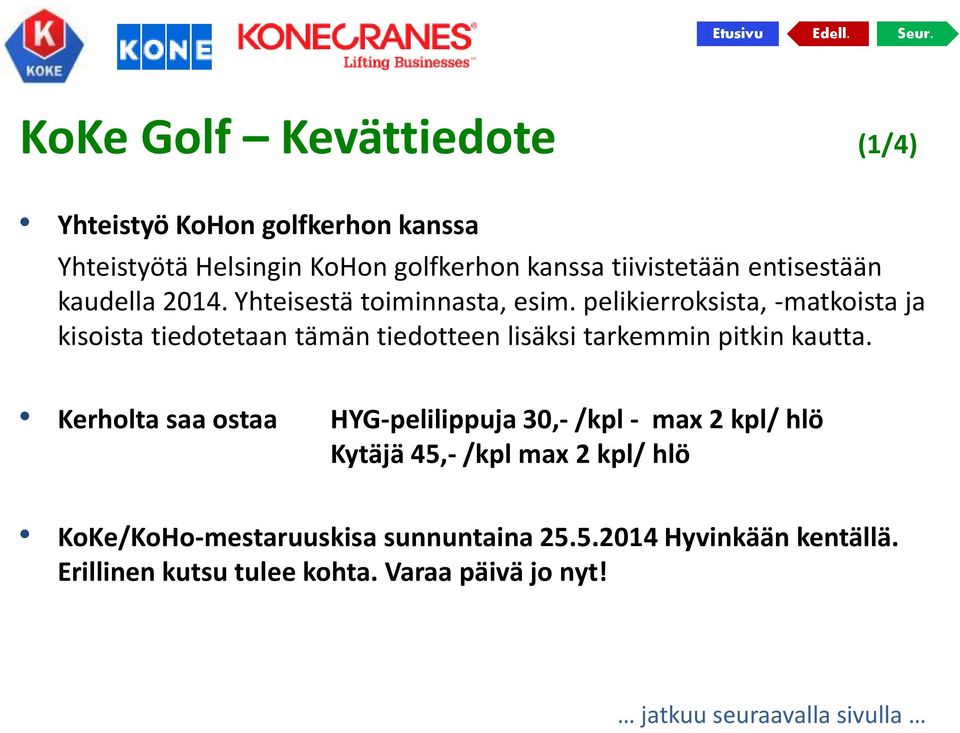 K
KOKE

KONE

KONECRANES®
Lifting Businesses™

Etusivu
Edell.
Seur.

KoKe Golf – Kevättiedote (1/4)

• Yhteistyö KoHon golfkerhon kanssa
Yhteistyötä Helsingin KoHon golfkerhon kanssa tiivistetään entisestään kaudella 2014. Yhteisestä toiminnasta, esim. pelikierroksista, -matkoista ja kisoista tiedotetaan tämän tiedotteen lisäksi tarkemmin pitkin kautta.

• Kerholta saa ostaa HYG-pelilippuja 30,- /kpl - max 2 kpl/ hlö
Kytäjä 45,- /kpl max 2 kpl/ hlö

• KoKe/KoHo-mestaruuskisa sunnuntaina 25.5.2014 Hyvinkään kentällä. Erillinen kutsu tulee kohta. Varaa päivä jo nyt!

… jatkuu seuraavalla sivulla …